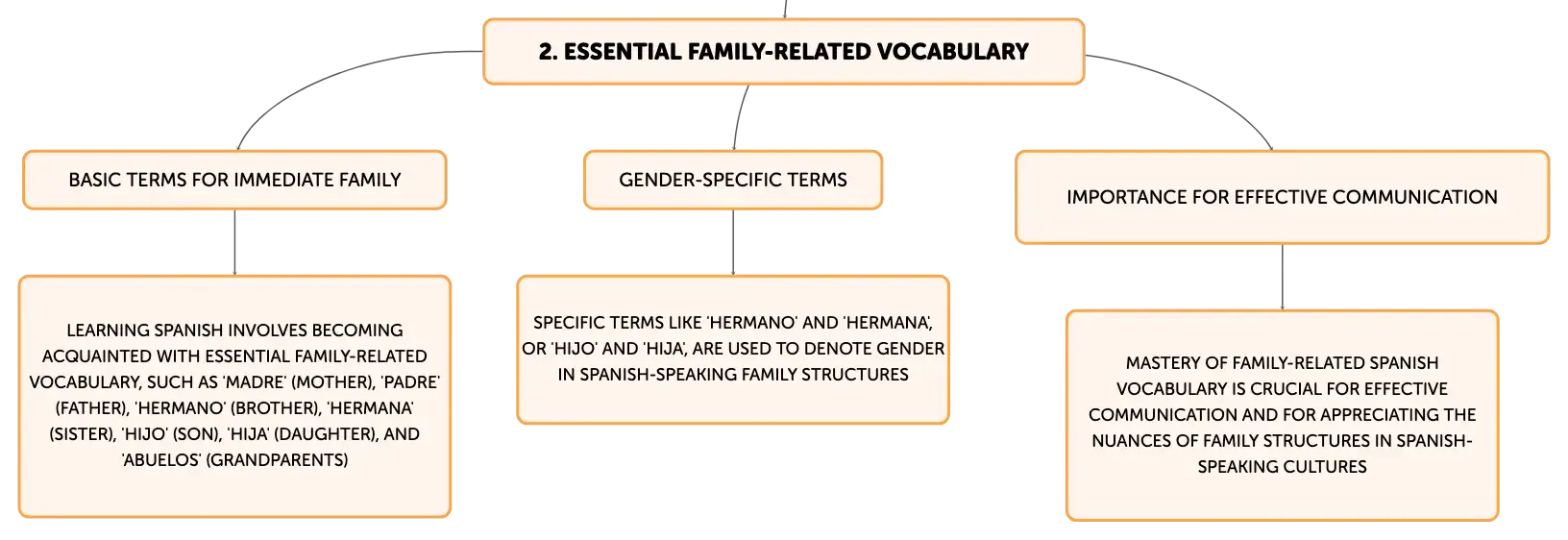 2. ESSENTIAL FAMILY-RELATED VOCABULARY

BASIC TERMS FOR IMMEDIATE FAMILY

LEARNING SPANISH INVOLVES BECOMING ACQUAINTED WITH ESSENTIAL FAMILY-RELATED VOCABULARY, SUCH AS 'MADRE' (MOTHER), 'PADRE' (FATHER), 'HERMANO' (BROTHER), 'HERMANA' (SISTER), 'HIJO' (SON), 'HIJA' (DAUGHTER), AND 'ABUELOS' (GRANDPARENTS)

GENDER-SPECIFIC TERMS

SPECIFIC TERMS LIKE 'HERMANO' AND 'HERMANA', OR 'HIJO' AND 'HIJA', ARE USED TO DENOTE GENDER IN SPANISH-SPEAKING FAMILY STRUCTURES

IMPORTANCE FOR EFFECTIVE COMMUNICATION

MASTERY OF FAMILY-RELATED SPANISH VOCABULARY IS CRUCIAL FOR EFFECTIVE COMMUNICATION AND FOR APPRECIATING THE NUANCES OF FAMILY STRUCTURES IN SPANISH-SPEAKING CULTURES